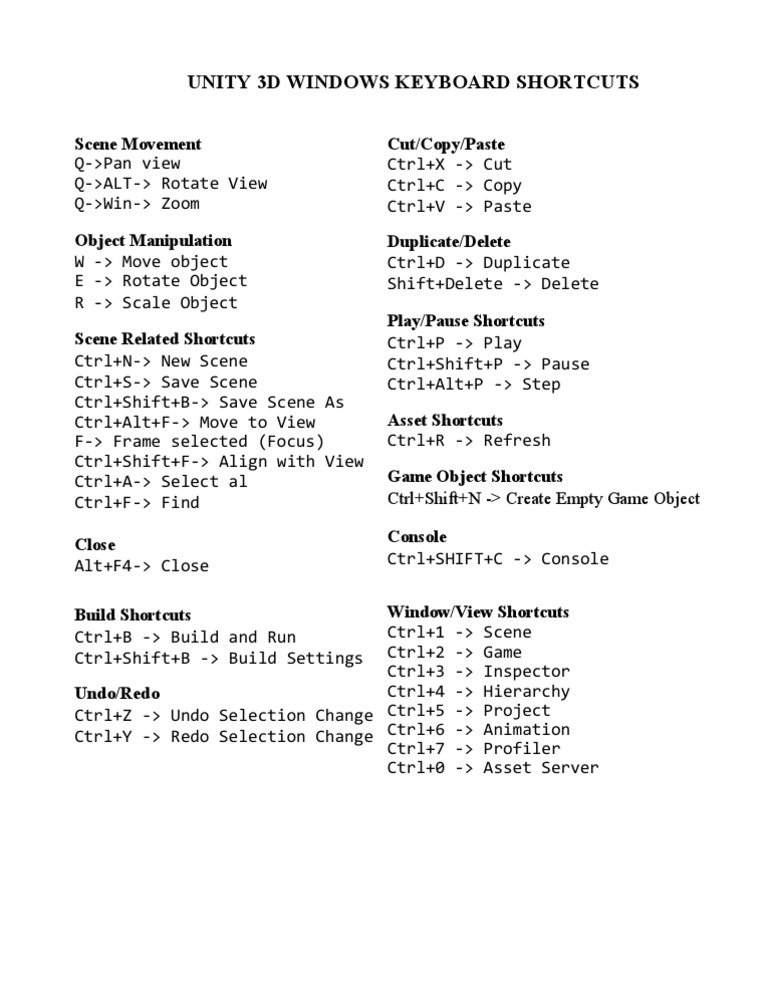 UNITY 3D WINDOWS KEYBOARD SHORTCUTS

Scene Movement
Q->Pan view
Q->ALT-> Rotate View
Q->Win-> Zoom

Object Manipulation
W -> Move object
E -> Rotate Object
R -> Scale Object

Scene Related Shortcuts
Ctrl+N-> New Scene
Ctrl+S-> Save Scene
Ctrl+Shift+B-> Save Scene As
Ctrl+Alt+F-> Move to View
F-> Frame selected (Focus)
Ctrl+Shift+F-> Align with View
Ctrl+A-> Select al
Ctrl+F-> Find

Close
Alt+F4-> Close

Build Shortcuts
Ctrl+B -> Build and Run
Ctrl+Shift+B -> Build Settings

Undo/Redo
Ctrl+Z -> Undo Selection Change
Ctrl+Y -> Redo Selection Change

Cut/Copy/Paste
Ctrl+X -> Cut
Ctrl+C -> Copy
Ctrl+V -> Paste

Duplicate/Delete
Ctrl+D -> Duplicate
Shift+Delete -> Delete

Play/Pause Shortcuts
Ctrl+P -> Play
Ctrl+Shift+P -> Pause
Ctrl+Alt+P -> Step

Asset Shortcuts
Ctrl+R -> Refresh

Game Object Shortcuts
Ctrl+Shift+N -> Create Empty Game Object

Console
Ctrl+SHIFT+C -> Console

Window/View Shortcuts
Ctrl+1 -> Scene
Ctrl+2 -> Game
Ctrl+3 -> Inspector
Ctrl+4 -> Hierarchy
Ctrl+5 -> Project
Ctrl+6 -> Animation
Ctrl+7 -> Profiler
Ctrl+0 -> Asset Server